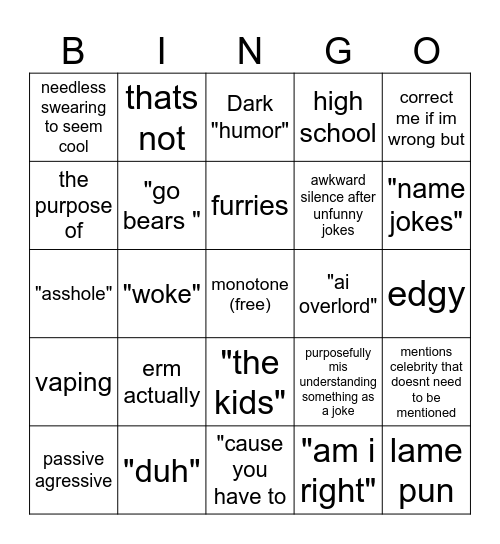 | B | I | N | G | O |
|---|---|---|---|---|
| needless swearing to seem cool | thats not | Dark "humor" | high school | correct me if im wrong but |
| the purpose of | "go bears " | furries | awkward silence after unfunny jokes | "name jokes" |
| "asshole" | "woke" | monotone (free) | "ai overlord" | edgy |
| vaping | erm actually | "the kids" | purposefully mis understanding something as a joke | mentions celebrity that doesnt need to be mentioned |
| passive agressive | "duh" | "cause you have to | "am i right" | lame pun |